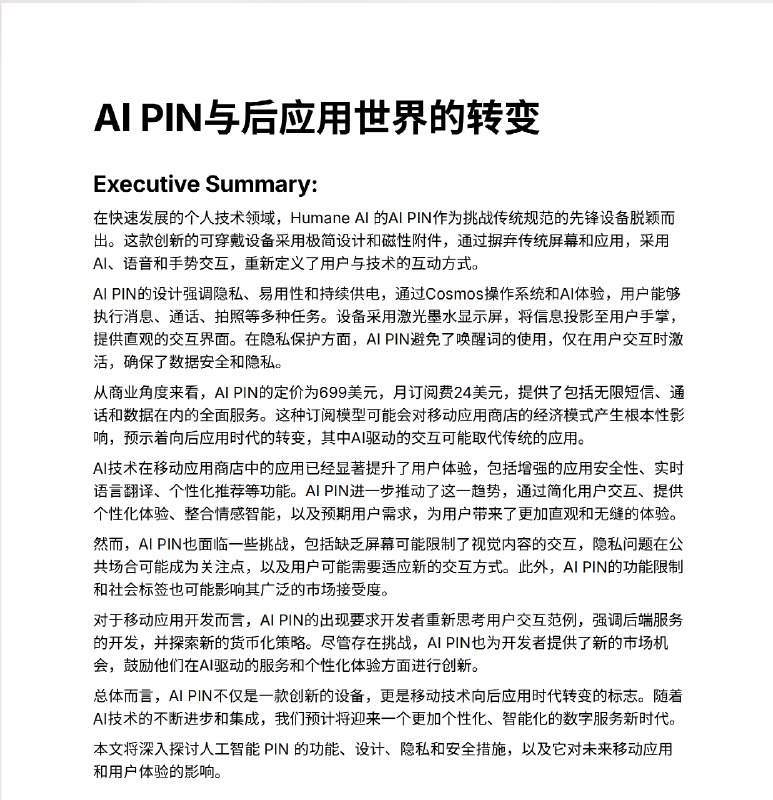 AI PIN与后应用世界的转变

Executive Summary:

在快速发展的个人技术领域，Humane AI 的AI PIN作为挑战传统规范的先锋设备脱颖而出。这款创新的可穿戴设备采用极简设计和磁性附件，通过摒弃传统屏幕和应用，采用AI、语音和手势交互，重新定义了用户与技术的互动方式。

AI PIN的设计强调隐私、易用性和持续供电，通过Cosmos操作系统和AI体验，用户能够执行消息、通话、拍照等多种任务。设备采用激光墨水显示屏，将信息投影至用户手掌，提供直观的交互界面。在隐私保护方面，AI PIN避免了唤醒词的使用，仅在用户交互时激活，确保了数据安全和隐私。

从商业角度来看，AI PIN的定价为699美元，月订阅费24美元，提供了包括无限短信、通话和数据在内的全面服务。这种订阅模型可能会对移动应用商店的经济模式产生根本性影响，预示着向后应用时代的转变，其中AI驱动的交互可能取代传统的应用。

AI技术在移动应用商店中的应用已经显著提升了用户体验，包括增强的应用安全性、实时语言翻译、个性化推荐等功能。AI PIN进一步推动了这一趋势，通过简化用户交互、提供个性化体验、整合情感智能，以及预期用户需求，为用户带来了更加直观和无缝的体验。

然而，AI PIN也面临一些挑战，包括缺乏屏幕可能限制了视觉内容的交互，隐私问题在公共场合可能成为关注点，以及用户可能需要适应新的交互方式。此外，AI PIN的功能限制和社会标签也可能影响其广泛的市场接受度。

对于移动应用开发而言，AI PIN的出现要求开发者重新思考用户交互范例，强调后端服务的开发，并探索新的货币化策略。尽管存在挑战，AI PIN也为开发者提供了新的市场机会，鼓励他们在AI驱动的服务和个性化体验方面进行创新。

总体而言，AI PIN不仅是一款创新的设备，更是移动技术向后应用时代转变的标志。随着AI技术的不断进步和集成，我们预计将迎来一个更加个性化、智能化的数字服务新时代。

本文将深入探讨人工智能 PIN 的功能、设计、隐私和安全措施，以及它对未来移动应用和用户体验的影响。